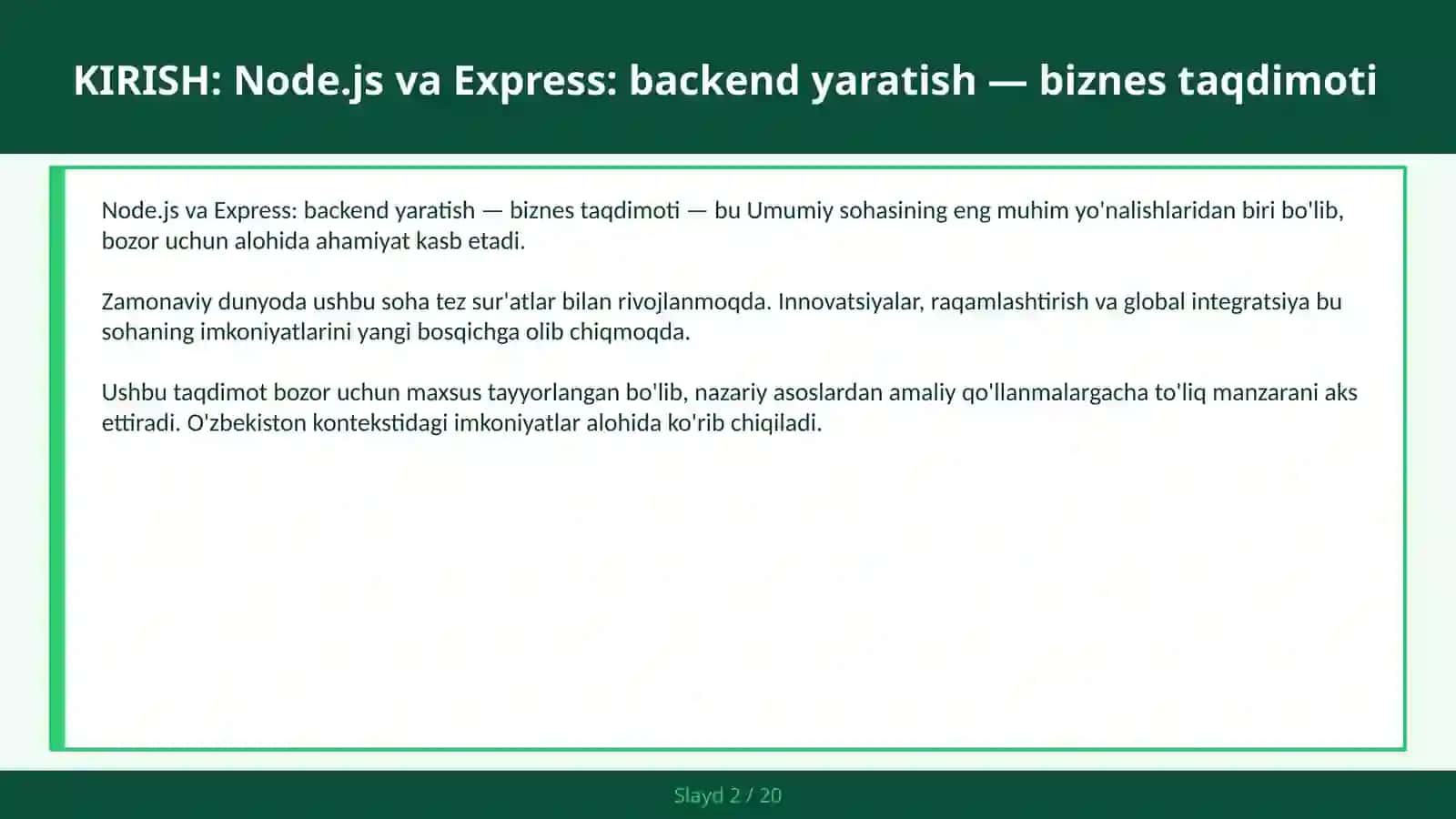 KIRISH: Node.js va Express: backend yaratish — biznes taqdimoti

Node.js va Express: backend yaratish — biznes taqdimoti — bu Umumiy sohasining eng muhim yo'nalishlaridan biri bo'lib, bozor uchun alohida ahamiyat kasb etadi.

Zamonaviy dunyoda ushbu soha tez sur'atlar bilan rivojlanmoqda. Innovatsiyalar, raqamlashtirish va global integratsiya bu sohaning imkoniyatlarini yangi bosqichga olib chiqmoqda.

Ushbu taqdimot bozor uchun maxsus tayyorlangan bo'lib, nazariy asoslardan amaliy qo'llanmalargacha to'liq manzarani aks ettiradi. O'zbekiston kontekstidagi imkoniyatlar alohida ko'rib chiqiladi.

Slayd 2 / 20